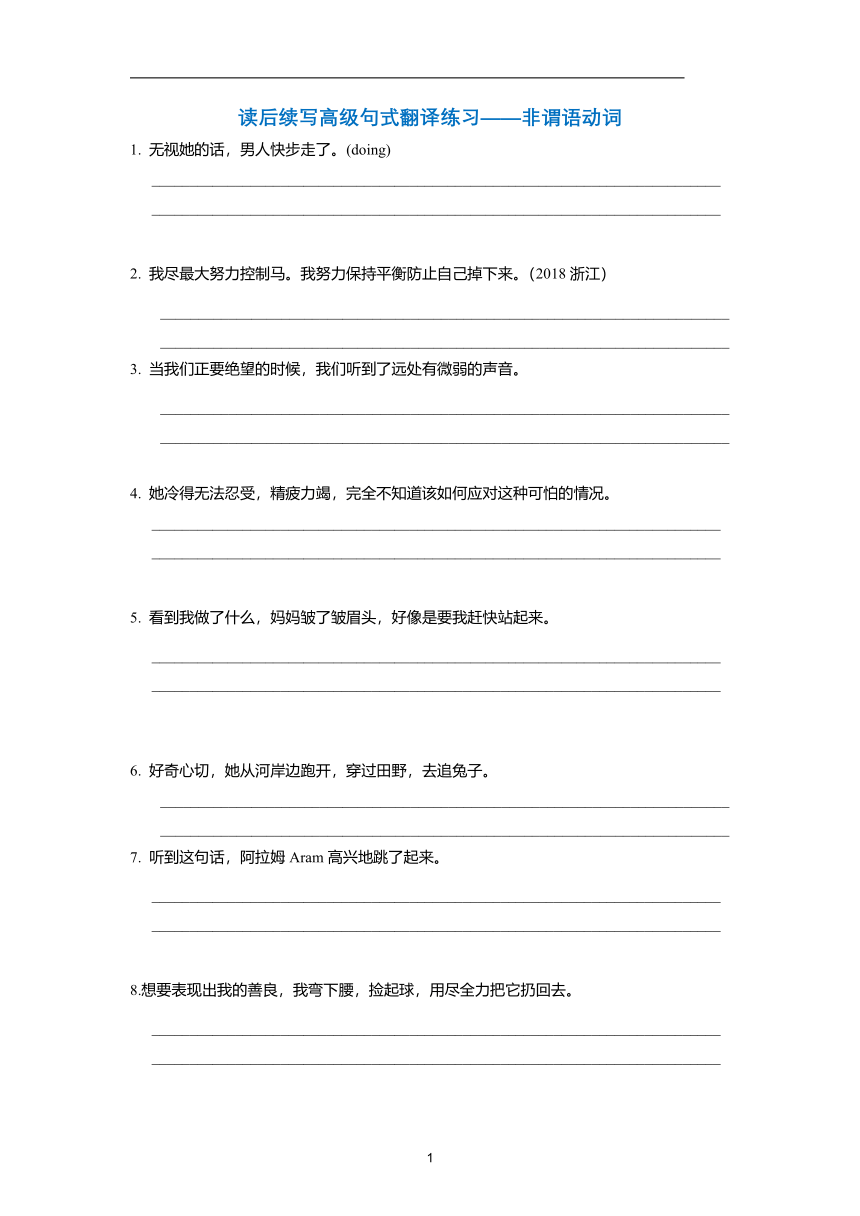 读后续写高级句式翻译练习——非谓语动词

1. 无视她的话，男人快步走了。(doing)

2. 我尽最大努力控制马。我努力保持平衡防止自己掉下来。(2018 浙江)

3. 当我们正要绝望的时候，我们听到了远处有微弱的声音。

4. 她冷得无法忍受，精疲力竭，完全不知道该如何应对这种可怕的情况。

5. 看到我做了什么，妈妈皱了皱眉头，好像是要我赶快站起来。

6. 好奇心切，她从河岸边跑开，穿过田野，去追兔子。

7. 听到这句话，阿拉姆 Aram 高兴地跳了起来。

8.想要表现出我的善良，我弯下腰，捡起球，用尽全力把它扔回去。

1